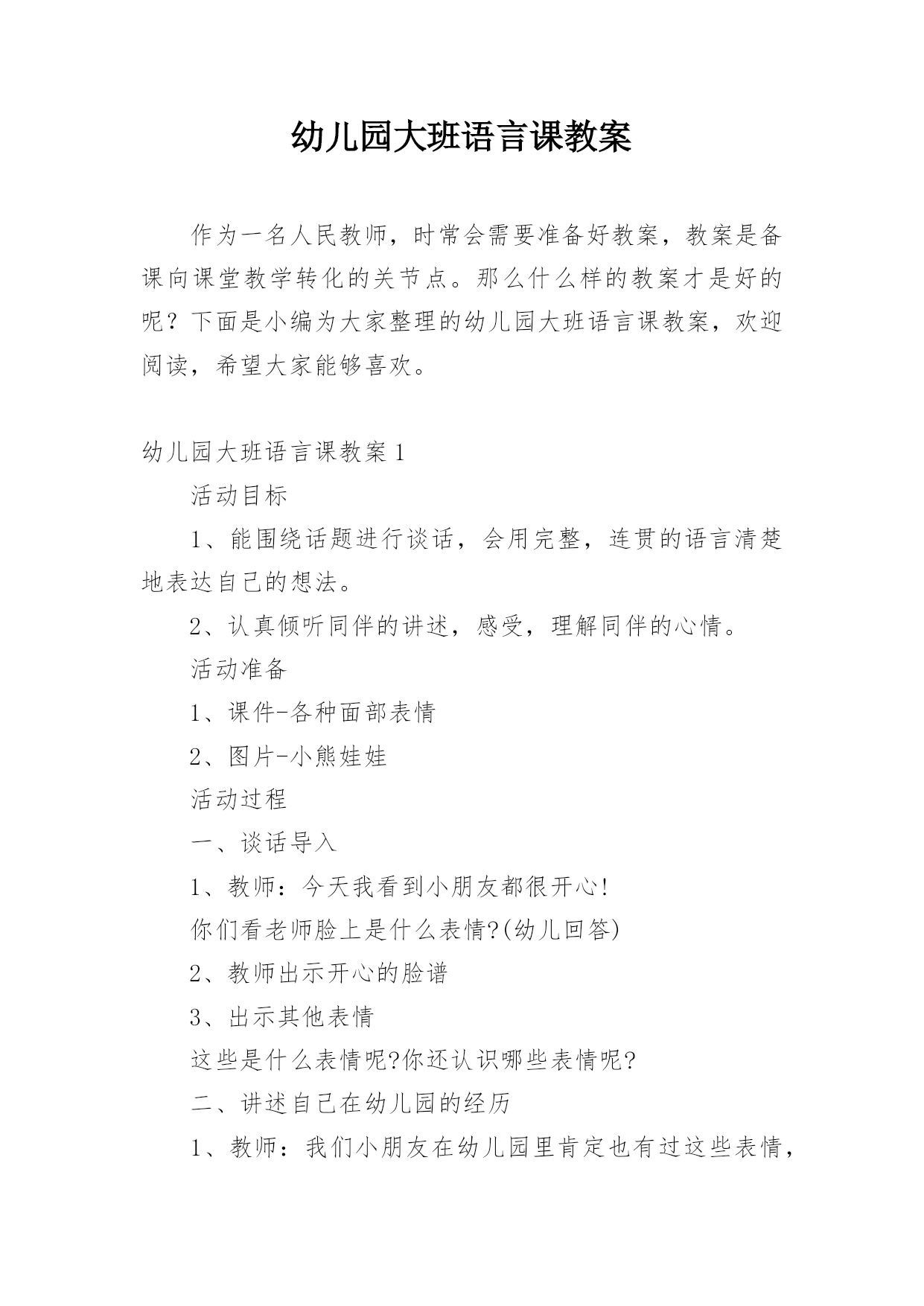 幼儿园大班语言课教案

作为一名人民教师，时常会需要准备好教案，教案是备课向课堂教学转化的关节点。那么什么样的教案才是好的呢？下面是小编为大家整理的幼儿园大班语言课教案，欢迎阅读，希望大家能够喜欢。

幼儿园大班语言课教案1

活动目标

1、能围绕话题进行谈话，会用完整，连贯的语言清楚地表达自己的想法。

2、认真倾听同伴的讲述，感受，理解同伴的心情。

活动准备

1、课件-各种面部表情

2、图片-小熊娃娃

活动过程

一、谈话导入

1、教师：今天我看到小朋友都很开心!

你们看老师脸上是什么表情?(幼儿回答)

2、教师出示开心的脸谱

3、出示其他表情

这些是什么表情呢?你还认识哪些表情呢?

二、讲述自己在幼儿园的经历

1、教师：我们小朋友在幼儿园里肯定也有过这些表情，